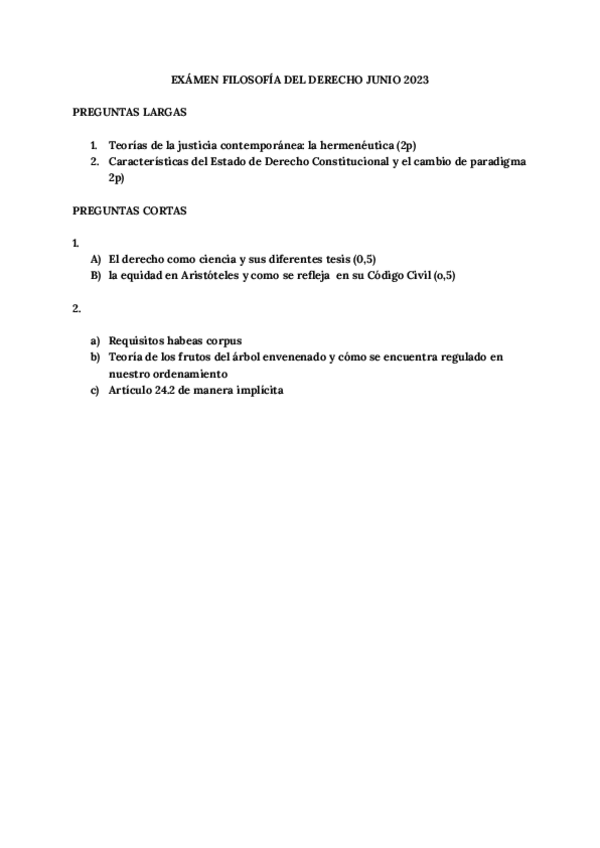 EXÁMEN FILOSOFÍA DEL DERECHO JUNIO 2023

PREGUNTAS LARGAS

1. Teorías de la justicia contemporánea: la hermenéutica (2p)
2. Características del Estado de Derecho Constitucional y el cambio de paradigma 2p)

PREGUNTAS CORTAS

1.
A) El derecho como ciencia y sus diferentes tesis (0,5)
B) la equidad en Aristóteles y como se refleja en su Código Civil (o,5)

2.

a) Requisitos habeas corpus
b) Teoría de los frutos del árbol envenenado y cómo se encuentra regulado en nuestro ordenamiento
c) Artículo 24.2 de manera implícita